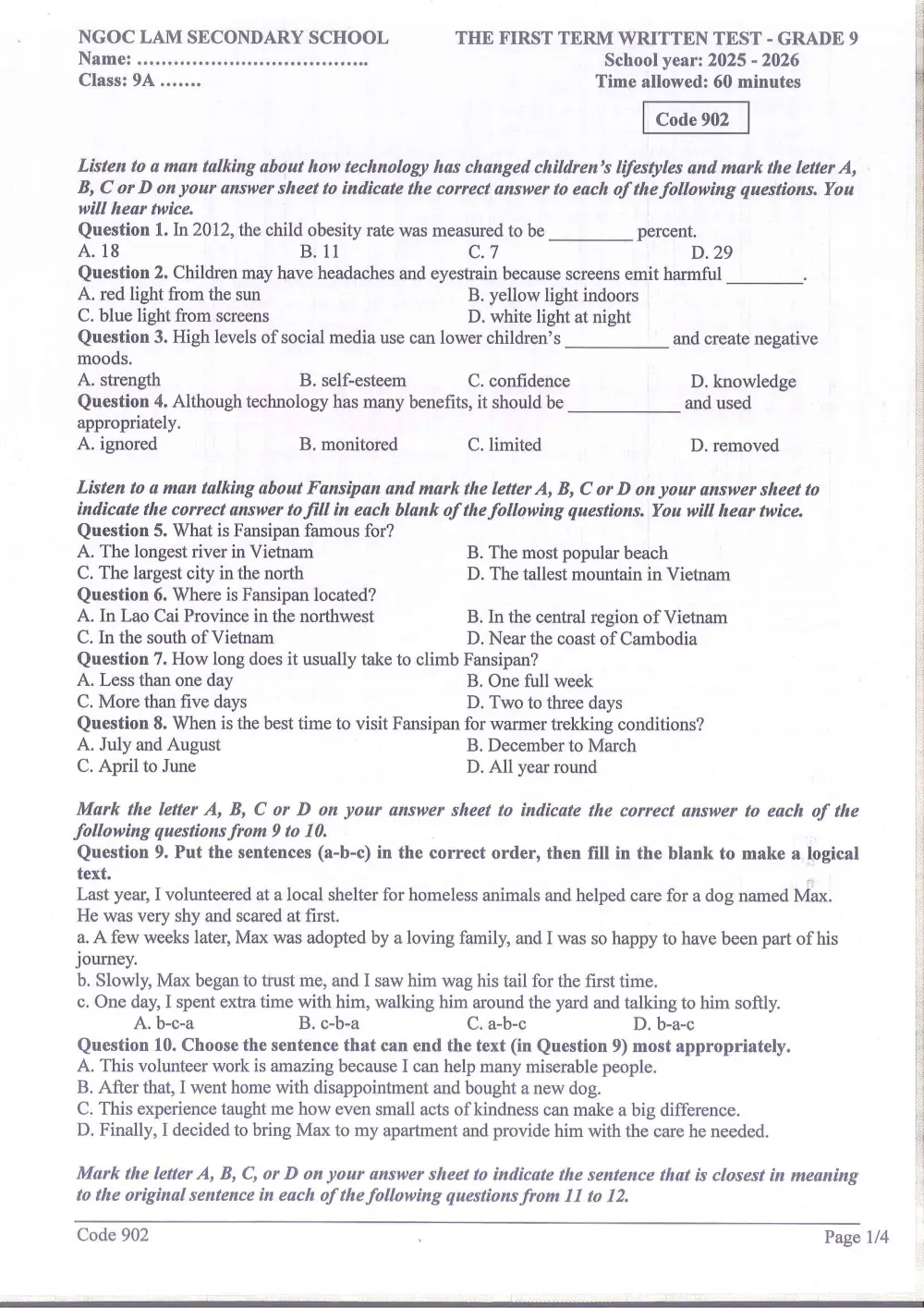 NGOC LAM SECONDARY SCHOOL
Name: ____
Class: 9A ____

THE FIRST TERM WRITTEN TEST - GRADE 9
School year: 2025 - 2026
Time allowed: 60 minutes

Code 902

Listen to a man talking about how technology has changed children's lifestyles and mark the letter A, B, C or D on your answer sheet to indicate the correct answer to each of the following questions. You will hear twice.

Question 1. In 2012, the child obesity rate was measured to be ____ percent.
A. 18 B. 11 C. 7 D. 29

Question 2. Children may have headaches and eyestrain because screens emit harmful ____.
A. red light from the sun
B. yellow light indoors
C. blue light from screens
D. white light at night

Question 3. High levels of social media use can lower children's ____ and create negative moods.
A. strength B. self-esteem C. confidence D. knowledge

Question 4. Although technology has many benefits, it should be ____ and used appropriately.
A. ignored B. monitored C. limited D. removed

Listen to a man talking about Fansipan and mark the letter A, B, C or D on your answer sheet to indicate the correct answer to fill in each blank of the following questions. You will hear twice.

Question 5. What is Fansipan famous for?
A. The longest river in Vietnam
B. The most popular beach
C. The largest city in the north
D. The tallest mountain in Vietnam

Question 6. Where is Fansipan located?
A. In Lao Cai Province in the northwest
B. In the central region of Vietnam
C. In the south of Vietnam
D. Near the coast of Cambodia

Question 7. How long does it usually take to climb Fansipan?
A. Less than one day
B. One full week
C. More than five days
D. Two to three days

Question 8. When is the best time to visit Fansipan for warmer trekking conditions?
A. July and August
B. December to March
C. April to June
D. All year round

Mark the letter A, B, C or D on your answer sheet to indicate the correct answer to each of the following questions from 9 to 10.

Question 9. Put the sentences (a-b-c) in the correct order, then fill in the blank to make a logical text.

Last year, I volunteered at a local shelter for homeless animals and helped care for a dog named Max. He was very shy and scared at first.

a. A few weeks later, Max was adopted by a loving family, and I was so happy to have been part of his journey.
b. Slowly, Max began to trust me, and I saw him wag his tail for the first time.
c. One day, I spent extra time with him, walking him around the yard and talking to him softly.
A. b-c-a B. c-b-a C. a-b-c D. b-a-c

Question 10. Choose the sentence that can end the text (in Question 9) most appropriately.
A. This volunteer work is amazing because I can help many miserable people.
B. After that, I went home with disappointment and bought a new dog.
C. This experience taught me how even small acts of kindness can make a big difference.
D. Finally, I decided to bring Max to my apartment and provide him with the care he needed.

Mark the letter A, B, C, or D on your answer sheet to indicate the sentence that is closest in meaning to the original sentence in each of the following questions from 11 to 12.

Code 902
Page 1/4